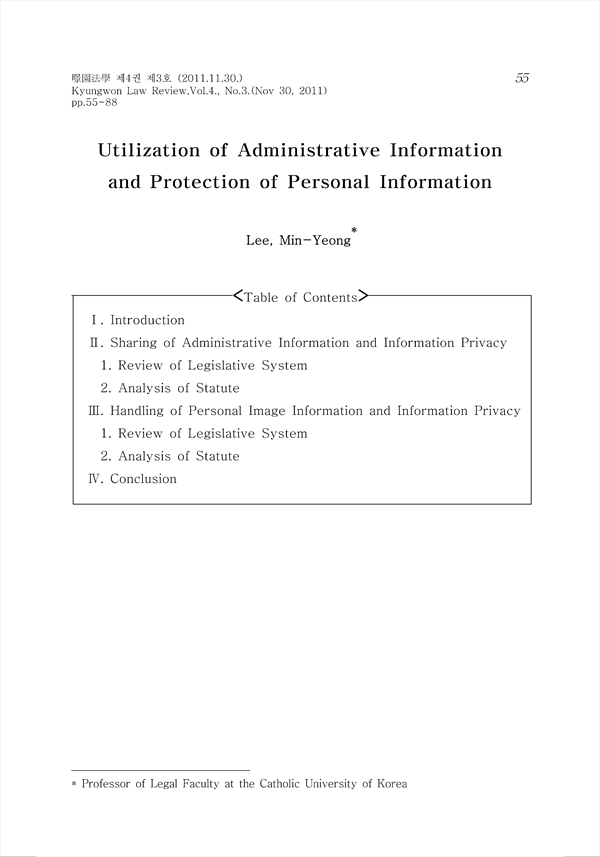 暻園法學 제4권 제3호 (2011.11.30.)
Kyungwon Law Review,Vol.4., No.3.(Nov 30, 2011)
pp.55~88

55

Utilization of Administrative Information and Protection of Personal Information

Lee, Min-Yeong*

<Table of Contents>

Ⅰ. Introduction
Ⅱ. Sharing of Administrative Information and Information Privacy
1. Review of Legislative System
2. Analysis of Statute
Ⅲ. Handling of Personal Image Information and Information Privacy
1. Review of Legislative System
2. Analysis of Statute
Ⅳ. Conclusion

* Professor of Legal Faculty at the Catholic University of Korea